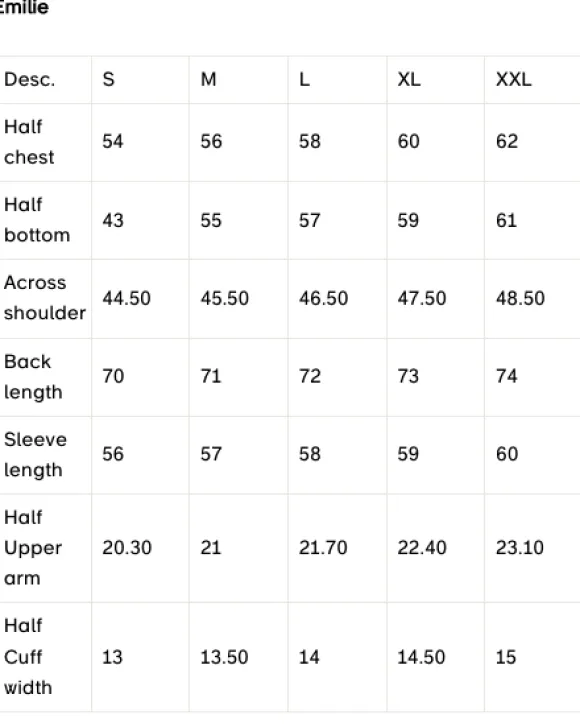 Emilie

| Desc. | S | M | L | XL | XXL |
|---|---|---|---|---|---|
| Half chest | 54 | 56 | 58 | 60 | 62 |
| Half bottom | 43 | 55 | 57 | 59 | 61 |
| Across shoulder | 44.50 | 45.50 | 46.50 | 47.50 | 48.50 |
| Back length | 70 | 71 | 72 | 73 | 74 |
| Sleeve length | 56 | 57 | 58 | 59 | 60 |
| Half Upper arm | 20.30 | 21 | 21.70 | 22.40 | 23.10 |
| Half Cuff width | 13 | 13.50 | 14 | 14.50 | 15 |